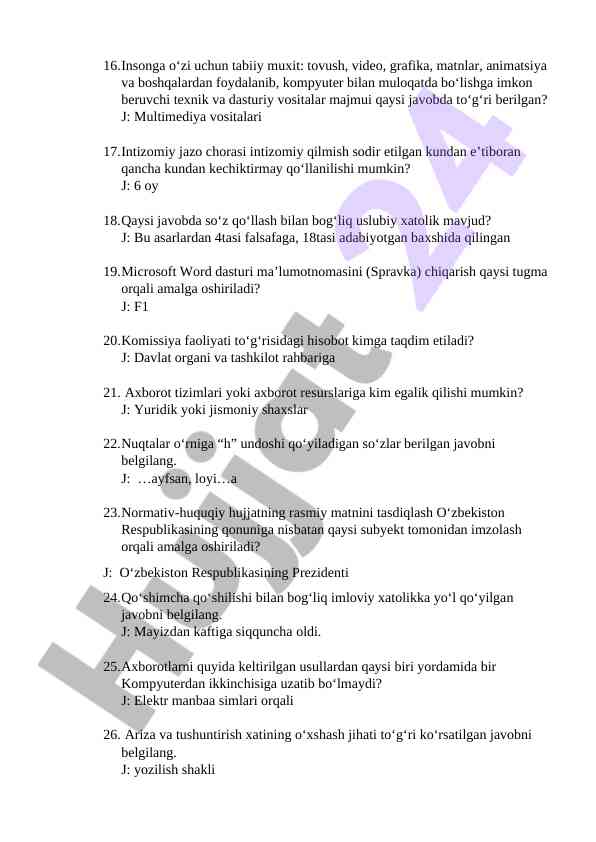 16. Insonga o‘zi uchun tabiiy muxit: tovush, video, grafika, matnlar, animatsiya va boshqalardan foydalanib, kompyuter bilan muloqatda bo‘lishga imkon beruvchi texnik va dasturiy vositalar majmui qaysi javobda to‘g‘ri berilgan?
J: Multimediya vositalari

17. Intizomiy jazo chorasi intizomiy qilmish sodir etilgan kundan e’tiboran qancha kundan kechiktirmay qo‘llanilishi mumkin?
J: 6 oy

18. Qaysi javobda so‘z qo‘llash bilan bog‘liq uslubiy xatolik mavjud?
J: Bu asarlardan 4tasi falsafaga, 18tasi adabiyotgan baxshida qilingan

19. Microsoft Word dasturi ma’lumotnomasini (Spravka) chiqarish qaysi tugma orqali amalga oshiriladi?
J: F1

20. Komissiya faoliyati to‘g‘risidagi hisobot kimga taqdim etiladi?
J: Davlat organi va tashkilot rahbariga

21. Axborot tizimlari yoki axborot resurslariga kim egalik qilishi mumkin?
J: Yuridik yoki jismoniy shaxslar

22. Nuqtalar o‘rniga “h” undoshi qo‘yiladigan so‘zlar berilgan javobni belgilang.
J: …ayfsan, loyi…a

23. Normativ-huquqiy hujjatning rasmiy matnini tasdiqlash O‘zbekiston Respublikasining qonuniga nisbatan qaysi subyekt tomonidan imzolash orqali amalga oshiriladi?
J: O‘zbekiston Respublikasining Prezidenti

24. Qo‘shimcha qo‘shilishi bilan bog‘liq imloviy xatolikka yo‘l qo‘yilgan javobni belgilang.
J: Mayizdan kaftiga siqquncha oldi.

25. Axborotlarni quyida keltirilgan usullardan qaysi biri yordamida bir Kompyuterdan ikkinchisiga uzatib bo‘lmaydi?
J: Elektr manbaa simlari orqali

26. Ariza va tushuntirish xatining o‘xshash jihati to‘g‘ri ko‘rsatilgan javobni belgilang.
J: yozilish shakli

Hujjat 24